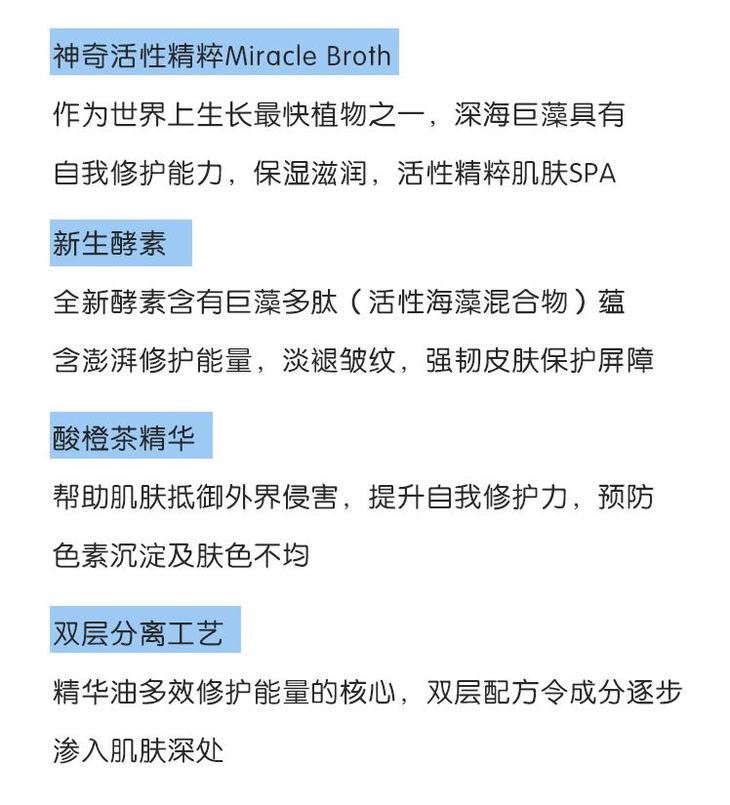 神奇活性精粹Miracle Broth

作为世界上生长最快植物之一，深海巨藻具有自我修护能力，保湿滋润，活性精粹肌肤SPA

新生酵素

全新酵素含有巨藻多肽（活性海藻混合物）蕴含澎湃修护能量，淡褪皱纹，强韧皮肤保护屏障

酸橙茶精华

帮助肌肤抵御外界侵害，提升自我修护力，预防色素沉淀及肤色不均

双层分离工艺

精华油多效修护能量的核心，双层配方令成分逐步渗入肌肤深处